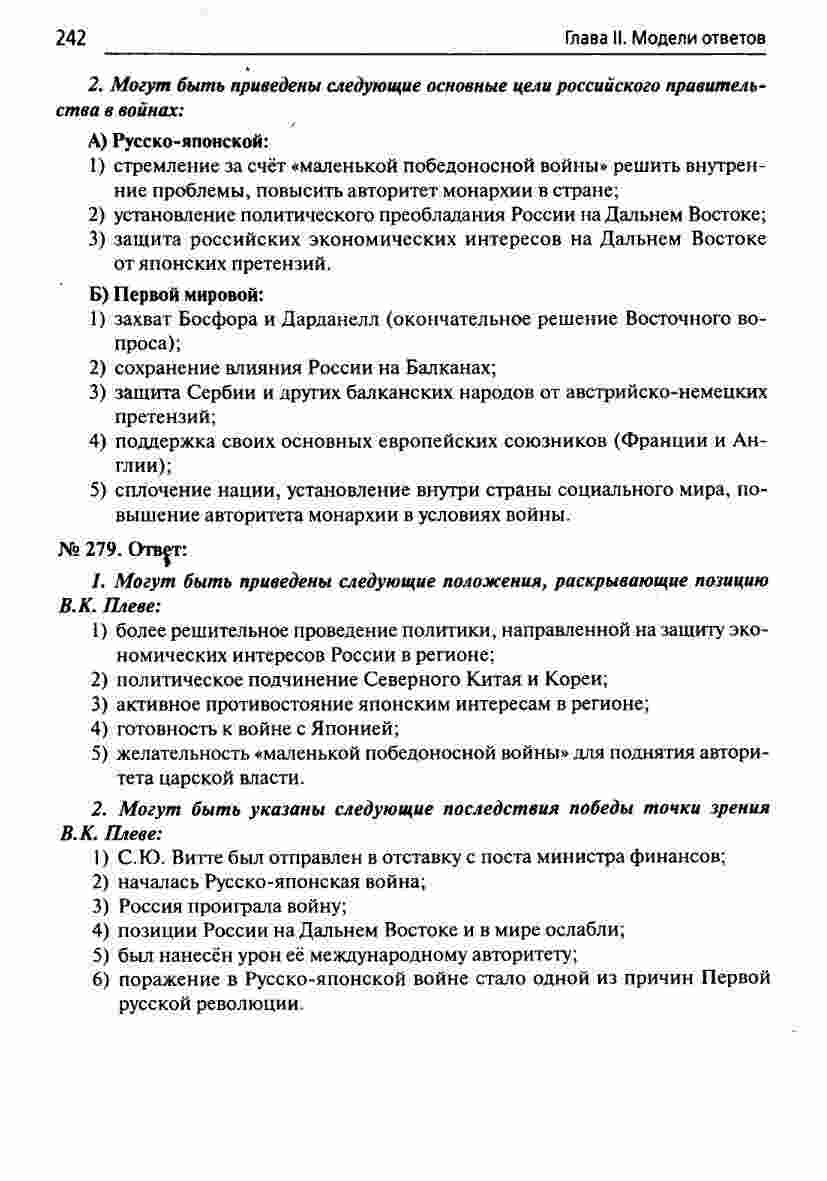 242

Глава II. Модели ответов

2. Могут быть приведены следующие основные цели российского правительства в войнах:

А) Русско-японской:
1) стремление за счёт «маленькой победоносной войны» решить внутренние проблемы, повысить авторитет монархии в стране;
2) установление политического преобладания России на Дальнем Востоке;
3) защита российских экономических интересов на Дальнем Востоке от японских претензий.

Б) Первой мировой:
1) захват Босфора и Дарданелл (окончательное решение Восточного вопроса);
2) сохранение влияния России на Балканах;
3) защита Сербии и других балканских народов от австрийско-немецких претензий;
4) поддержка своих основных европейских союзников (Франции и Англии);
5) сплочение нации, установление внутри страны социального мира, повышение авторитета монархии в условиях войны.

№ 279. Ответ:

1. Могут быть приведены следующие положения, раскрывающие позицию В.К. Плеве:
1) более решительное проведение политики, направленной на защиту экономических интересов России в регионе;
2) политическое подчинение Северного Китая и Кореи;
3) активное противостояние японским интересам в регионе;
4) готовность к войне с Японией;
5) желательность «маленькой победоносной войны» для поднятия авторитета царской власти.

2. Могут быть указаны следующие последствия победы точки зрения В.К. Плеве:
1) С.Ю. Витте был отправлен в отставку с поста министра финансов;
2) началась Русско-японская война;
3) Россия проиграла войну;
4) позиции России на Дальнем Востоке и в мире ослабли;
5) был нанесён урон её международному авторитету;
6) поражение в Русско-японской войне стало одной из причин Первой русской революции.